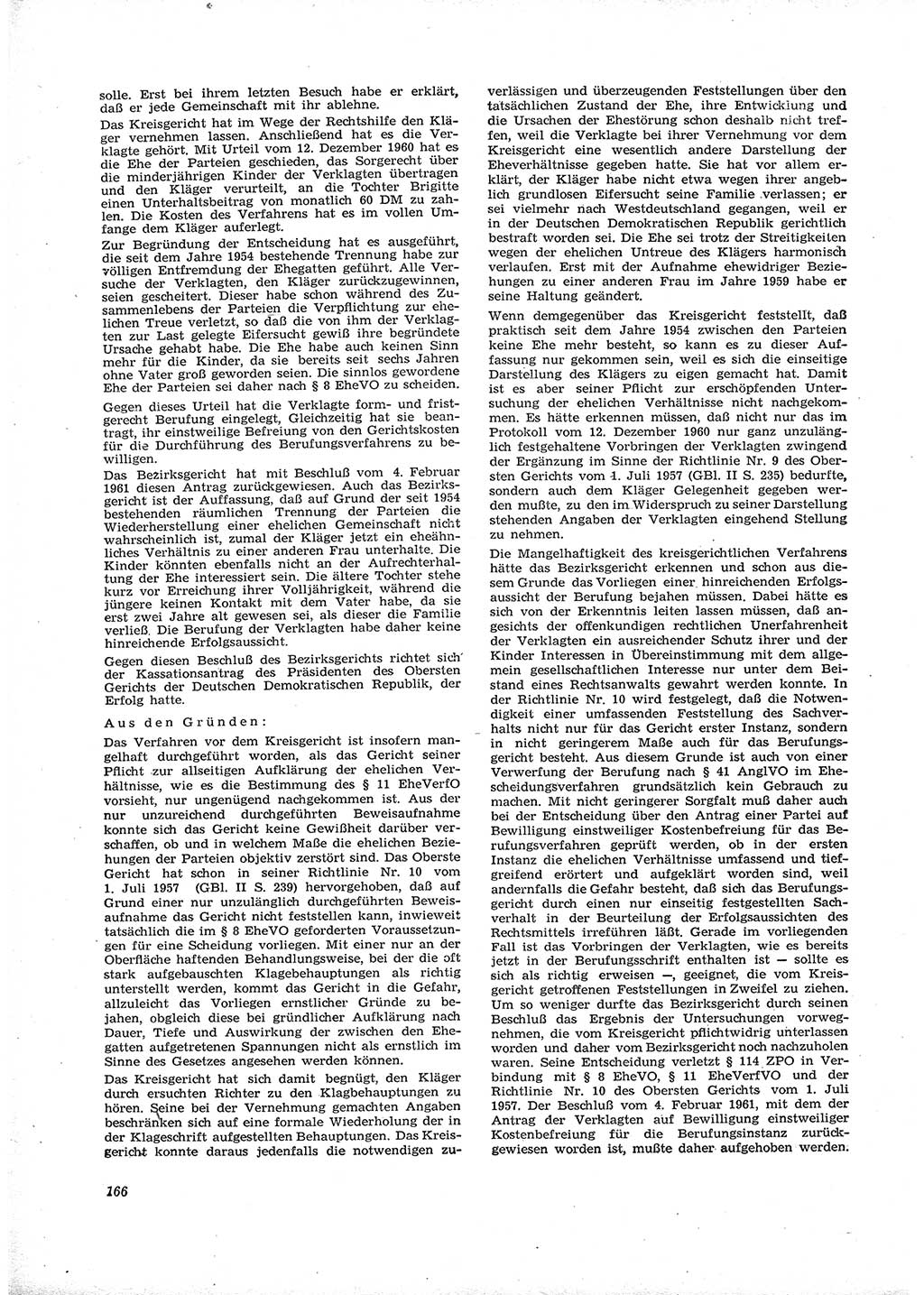 solle. Erst bei ihrem letzten Besuch habe er erklärt, daß er jede Gemeinschaft mit ihr ablehne.

Das Kreisgericht hat im Wege der Rechtshilfe den Kläger vernehmen lassen. Anschließend hat es die Verklagte gehört. Mit Urteil vom 12. Dezember 1960 hat es die Ehe der Parteien geschieden, das Sorgerecht über die minderjährigen Kinder der Verklagten übertragen und den Kläger verurteilt, an die Tochter Brigitte einen Unterhaltsbeitrag von monatlich 60 DM zu zahlen. Die Kosten des Verfahrens hat es im vollen Umfange dem Kläger auferlegt.

Zur Begründung der Entscheidung hat es ausgeführt, die seit dem Jahre 1954 bestehende Trennung habe zur völligen Entfremdung der Ehegatten geführt. Alle Versuche der Verklagten, den Kläger zurückzugewinnen, seien gescheitert. Dieser habe schon während des Zusammenlebens der Parteien die Verpflichtung zur ehelichen Treue verletzt, so daß die von ihm der Verklagten zur Last gelegte Eifersucht gewiß ihre begründete Ursache gehabt habe. Die Ehe habe auch keinen Sinn mehr für die Kinder, da sie bereits seit sechs Jahren ohne Vater groß geworden seien. Die sinnlos gewordene Ehe der Parteien sei daher nach § 8 EheVO zu scheiden.

Gegen dieses Urteil hat die Verklagte form- und fristgerecht Berufung eingelegt, Gleichzeitig hat sie beantragt, ihr einstweilige Befreiung von den Gerichtskosten für die Durchführung des Berufungsverfahrens zu bewilligen.

Das Bezirksgericht hat mit Beschluß vom 4. Februar 1961 diesen Antrag zurückgewiesen. Auch das Bezirksgericht ist der Auffassung, daß auf Grund der seit 1954 bestehenden räumlichen Trennung der Parteien die Wiederherstellung einer ehelichen Gemeinschaft nicht wahrscheinlich ist, zumal der Kläger jetzt ein eheähnliches Verhältnis zu einer anderen Frau unterhalte. Die Kinder könnten ebenfalls nicht an der Aufrechterhaltung der Ehe interessiert sein. Die ältere Tochter stehe kurz vor Erreichung ihrer Volljährigkeit, während die jüngere keinen Kontakt mit dem Vater habe, da sie erst zwei Jahre alt gewesen sei, als dieser die Familie verließ. Die Berufung der Verklagten habe daher keine hinreichende Erfolgsaussicht.

Gegen diesen Beschluß des Bezirksgerichts richtet sich der Kassationsantrag des Präsidenten des Obersten Gerichts der Deutschen Demokratischen Republik, der Erfolg hatte.

Aus den Gründen:

Das Verfahren vor dem Kreisgericht ist insofern mangelhaft durchgeführt worden, als das Gericht seiner Pflicht zur allseitigen Aufklärung der ehelichen Verhältnisse, wie es die Bestimmung des § 11 EheVerfO vorsieht, nur ungenügend nachgekommen ist. Aus der nur unzureichend durchgeführten Beweisaufnahme konnte sich das Gericht keine Gewißheit darüber verschaffen, ob und in welchem Maße die ehelichen Beziehungen der Parteien objektiv zerstört sind. Das Oberste Gericht hat schon in seiner Richtlinie Nr. 10 vom 1. Juli 1957 (GBl. II S. 239) hervorgehoben, daß auf Grund einer nur unzulänglich durchgeführten Beweisaufnahme das Gericht nicht feststellen kann, inwieweit tatsächlich die im § 8 EheVO geforderten Voraussetzungen für eine Scheidung vorliegen. Mit einer nur an der Oberfläche haftenden Behandlungsweise, bei der die oft stark aufgebauschten Klagebehauptungen als richtig unterstellt werden, kommt das Gericht in die Gefahr, allzuleicht das Vorliegen ernstlicher Gründe zu bejahen, obgleich diese bei gründlicher Aufklärung nach Dauer, Tiefe und Auswirkung der zwischen den Ehegatten aufgetretenen Spannungen nicht als ernstlich im Sinne des Gesetzes angesehen werden können.

Das Kreisgericht hat sich damit begnügt, den Kläger durch ersuchten Richter zu den Klagbehauptungen zu hören. Seine bei der Vernehmung gemachten Angaben beschränken sich auf eine formale Wiederholung der in der Klageschrift aufgestellten Behauptungen. Das Kreisgericht konnte daraus jedenfalls die notwendigen zuverlässigen und überzeugenden Feststellungen über den tatsächlichen Zustand der Ehe, ihre Entwicklung und die Ursachen der Ehestörung schon deshalb nicht treffen, weil die Verklagte bei ihrer Vernehmung vor dem Kreisgericht eine wesentlich andere Darstellung der Eheverhältnisse gegeben hatte. Sie hat vor allem erklärt, der Kläger habe nicht etwa wegen ihrer angeblich grundlosen Eifersucht seine Familie verlassen; er sei vielmehr nach Westdeutschland gegangen, weil er in der Deutschen Demokratischen Republik gerichtlich bestraft worden sei. Die Ehe sei trotz der Streitigkeiten wegen der ehelichen Untreue des Klägers harmonisch verlaufen. Erst mit der Aufnahme ehewidriger Beziehungen zu einer anderen Frau im Jahre 1959 habe er seine Haltung geändert.

Wenn demgegenüber das Kreisgericht feststellt, daß praktisch seit dem Jahre 1954 zwischen den Parteien keine Ehe mehr besteht, so kann es zu dieser Auffassung nur gekommen sein, weil es sich die einseitige Darstellung des Klägers zu eigen gemacht hat. Damit ist es aber seiner Pflicht zur erschöpfenden Untersuchung der ehelichen Verhältnisse nicht nachgekommen. Es hätte erkennen müssen, daß nicht nur das im Protokoll vom 12. Dezember 1960 nur ganz unzulänglich festgehaltene Vorbringen der Verklagten zwingend der Ergänzung im Sinne der Richtlinie Nr. 9 des Obersten Gerichts vom 1. Juli 1957 (GBl. II S. 235) bedurfte, sondern auch dem Kläger Gelegenheit gegeben werden mußte, zu den im Widerspruch zu seiner Darstellung stehenden Angaben der Verklagten eingehend Stellung zu nehmen.

Die Mangelhaftigkeit des kreisgerichtlichen Verfahrens hätte das Bezirksgericht erkennen und schon aus diesem Grunde das Vorliegen einer hinreichenden Erfolgsaussicht der Berufung bejahen müssen. Dabei hätte es sich von der Erkenntnis leiten lassen müssen, daß angesichts der offenkundigen rechtlichen Unerfahrenheit der Verklagten ein ausreichender Schutz ihrer und der Kinder Interessen in Übereinstimmung mit dem allgemein gesellschaftlichen Interesse nur unter dem Beistand eines Rechtsanwalts gewahrt werden konnte. In der Richtlinie Nr. 10 wird festgelegt, daß die Notwendigkeit einer umfassenden Feststellung des Sachverhalts nicht nur für das Gericht erster Instanz, sondern in nicht geringerem Maße auch für das Berufungsgericht besteht. Aus diesem Grunde ist auch von einer Verwerfung der Berufung nach § 41 AnglVO im Ehescheidungsverfahren grundsätzlich kein Gebrauch zu machen. Mit nicht geringerer Sorgfalt muß daher auch bei der Entscheidung über den Antrag einer Partei auf Bewilligung einstweiliger Kostenbefreiung für das Berufungsverfahren geprüft werden, ob in der ersten Instanz die ehelichen Verhältnisse umfassend und tiefgreifend erörtert und aufgeklärt worden sind, weil andernfalls die Gefahr besteht, daß sich das Berufungsgericht durch einen nur einseitig festgestellten Sachverhalt in der Beurteilung der Erfolgsaussichten des Rechtsmittels irreführen läßt. Gerade im vorliegenden Fall ist das Vorbringen der Verklagten, wie es bereits jetzt in der Berufungsschrift enthalten ist — sollte es sich als richtig erweisen —, geeignet, die vom Kreisgericht getroffenen Feststellungen in Zweifel zu ziehen. Um so weniger durfte das Bezirksgericht durch seinen Beschluß das Ergebnis der Untersuchungen vorwegnehmen, die vom Kreisgericht pflichtwidrig unterlassen worden und daher vom Bezirksgericht noch nachzuholen waren. Seine Entscheidung verletzt § 114 ZPO in Verbindung mit § 8 EheVO, § 11 EheVerfVO und der Richtlinie Nr. 10 des Obersten Gerichts vom 1. Juli 1957. Der Beschluß vom 4. Februar 1961, mit dem der Antrag der Verklagten auf Bewilligung einstweiliger Kostenbefreiung für die Berufungsinstanz zurückgewiesen worden ist, mußte daher aufgehoben werden.

166